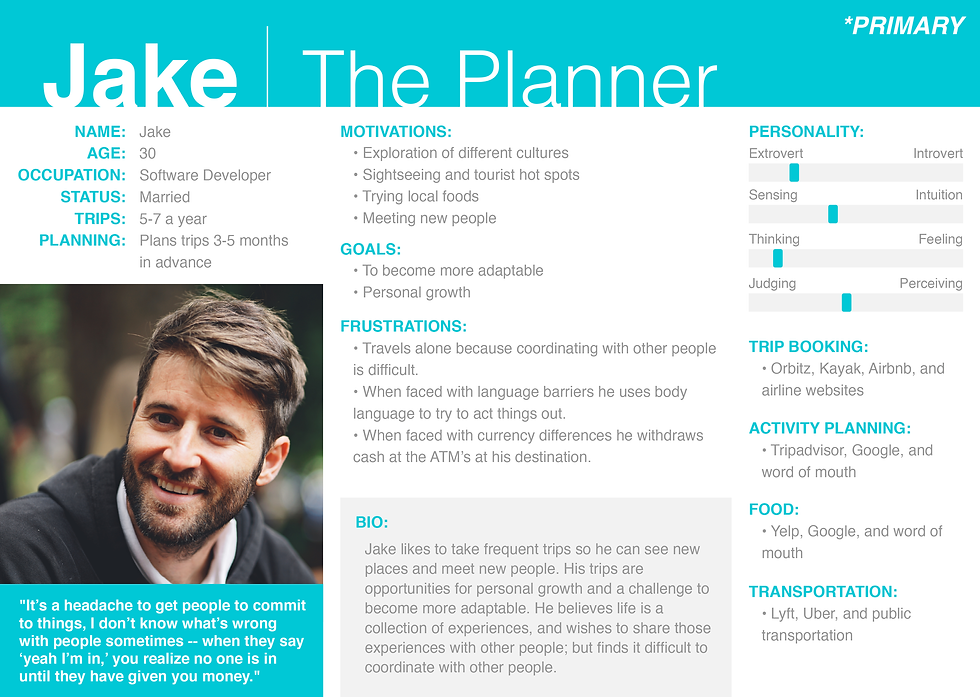 *PRIMARY

Jake | The Planner

NAME: Jake
AGE: 30
OCCUPATION: Software Developer
STATUS: Married
TRIPS: 5-7 a year
PLANNING: Plans trips 3-5 months in advance

"It's a headache to get people to commit to things, I don't know what's wrong with people sometimes -- when they say 'yeah I'm in,' you realize no one is in until they have given you money."

MOTIVATIONS:
• Exploration of different cultures
• Sightseeing and tourist hot spots
• Trying local foods
• Meeting new people

GOALS:
• To become more adaptable
• Personal growth

FRUSTRATIONS:
• Travels alone because coordinating with other people is difficult.
• When faced with language barriers he uses body language to try to act things out.
• When faced with currency differences he withdraws cash at the ATM's at his destination.

BIO:
Jake likes to take frequent trips so he can see new places and meet new people. His trips are opportunities for personal growth and a challenge to become more adaptable. He believes life is a collection of experiences, and wishes to share those experiences with other people; but finds it difficult to coordinate with other people.

PERSONALITY:
Extrovert Introvert
Sensing Intuition
Thinking Feeling
Judging Perceiving

TRIP BOOKING:
• Orbitz, Kayak, Airbnb, and airline websites

ACTIVITY PLANNING:
• Tripadvisor, Google, and word of mouth

FOOD:
• Yelp, Google, and word of mouth

TRANSPORTATION:
• Lyft, Uber, and public transportation